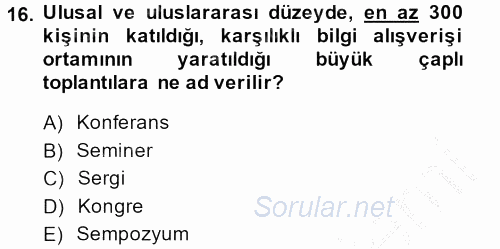 16. Ulusal ve uluslararası düzeyde, en az 300 kişinin katıldığı, karşılıklı bilgi alışverişi ortamının yaratıldığı büyük çaplı toplantılara ne ad verilir?

A) Konferans
B) Seminer
C) Sergi
D) Kongre
E) Sempozyum

Sorular.net